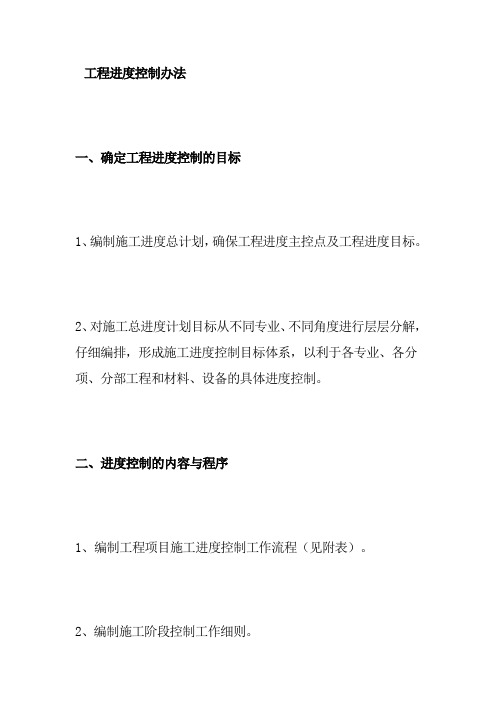 工程进度控制办法

一、确定工程进度控制的目标

1、编制施工进度总计划，确保工程进度主控点及工程进度目标。

2、对施工总进度计划目标从不同专业、不同角度进行层层分解，仔细编排，形成施工进度控制目标体系，以利于各专业、各分项、分部工程和材料、设备的具体进度控制。

二、进度控制的内容与程序

1、编制工程项目施工进度控制工作流程（见附表）。

2、编制施工阶段控制工作细则。